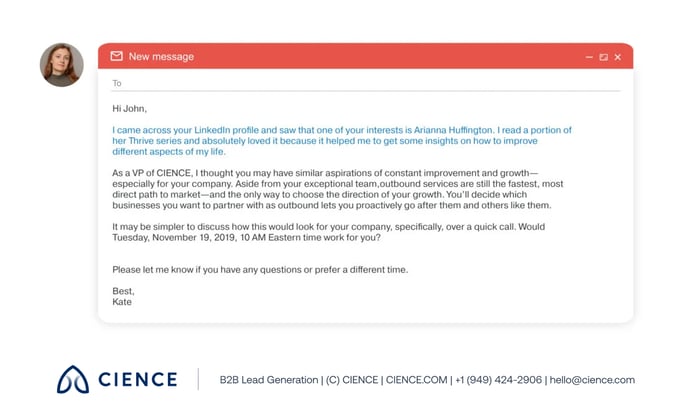 New message

To

Hi John,

I came across your LinkedIn profile and saw that one of your interests is Arianna Huffington. I read a portion of her Thrive series and absolutely loved it because it helped me to get some insights on how to improve different aspects of my life.

As a VP of CIENCE, I thought you may have similar aspirations of constant improvement and growth—especially for your company. Aside from your exceptional team,outbound services are still the fastest, most direct path to market—and the only way to choose the direction of your growth. You'll decide which businesses you want to partner with as outbound lets you proactively go after them and others like them.

It may be simpler to discuss how this would look for your company, specifically, over a quick call. Would Tuesday, November 19, 2019, 10 AM Eastern time work for you?

Please let me know if you have any questions or prefer a different time.

Best,
Kate

CIENCE

B2B Lead Generation | (C) CIENCE | CIENCE.COM | +1 (949) 424-2906 | hello@cience.com